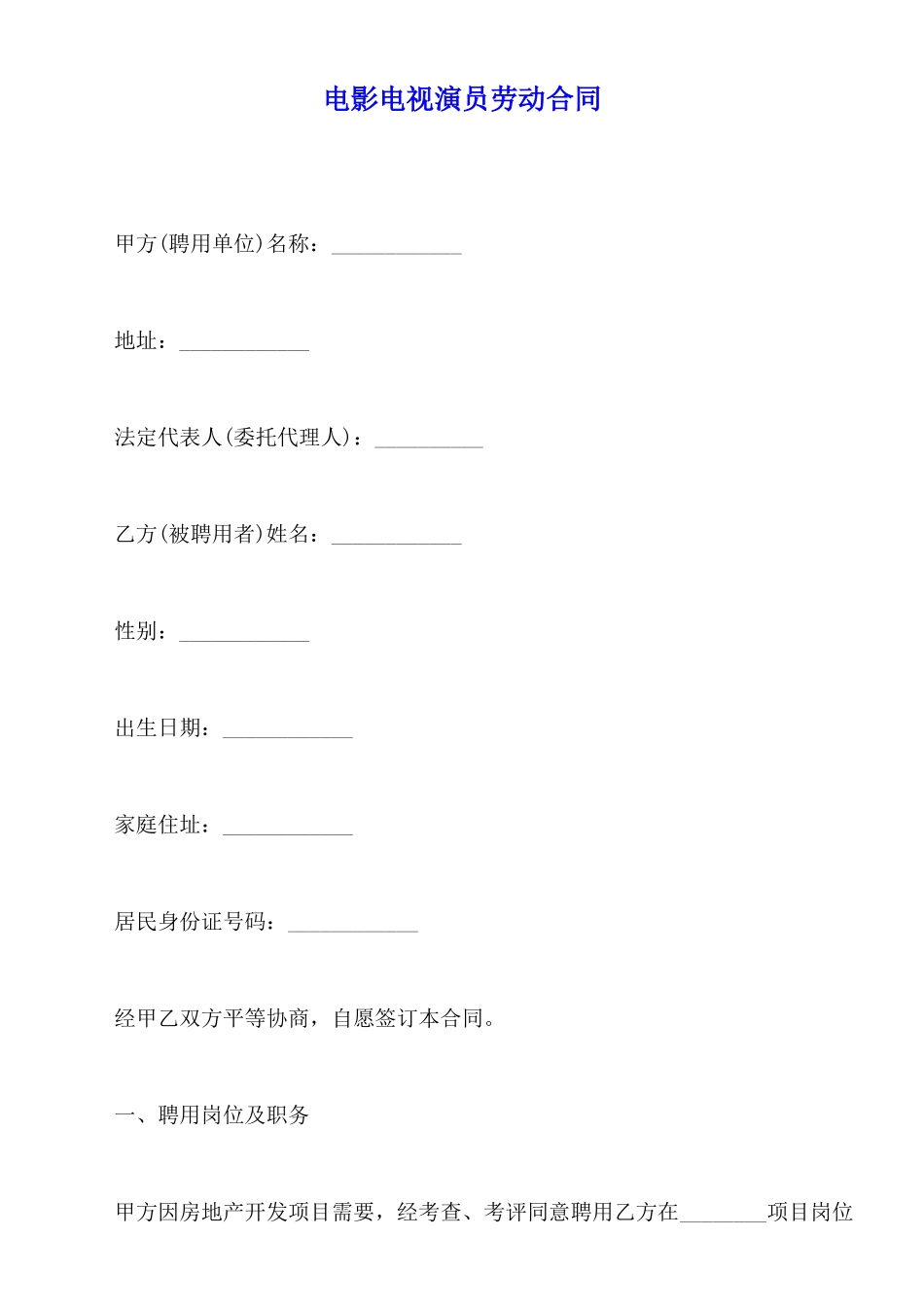 电影电视演员劳动合同

甲方(聘用单位)名称：____________

地址：____________

法定代表人(委托代理人)：__________

乙方(被聘用者)姓名：____________

性别：____________

出生日期：____________

家庭住址：____________

居民身份证号码：____________

经甲乙双方平等协商，自愿签订本合同。

一、聘用岗位及职务

甲方因房地产开发项目需要，经考查、考评同意聘用乙方在________项目岗位